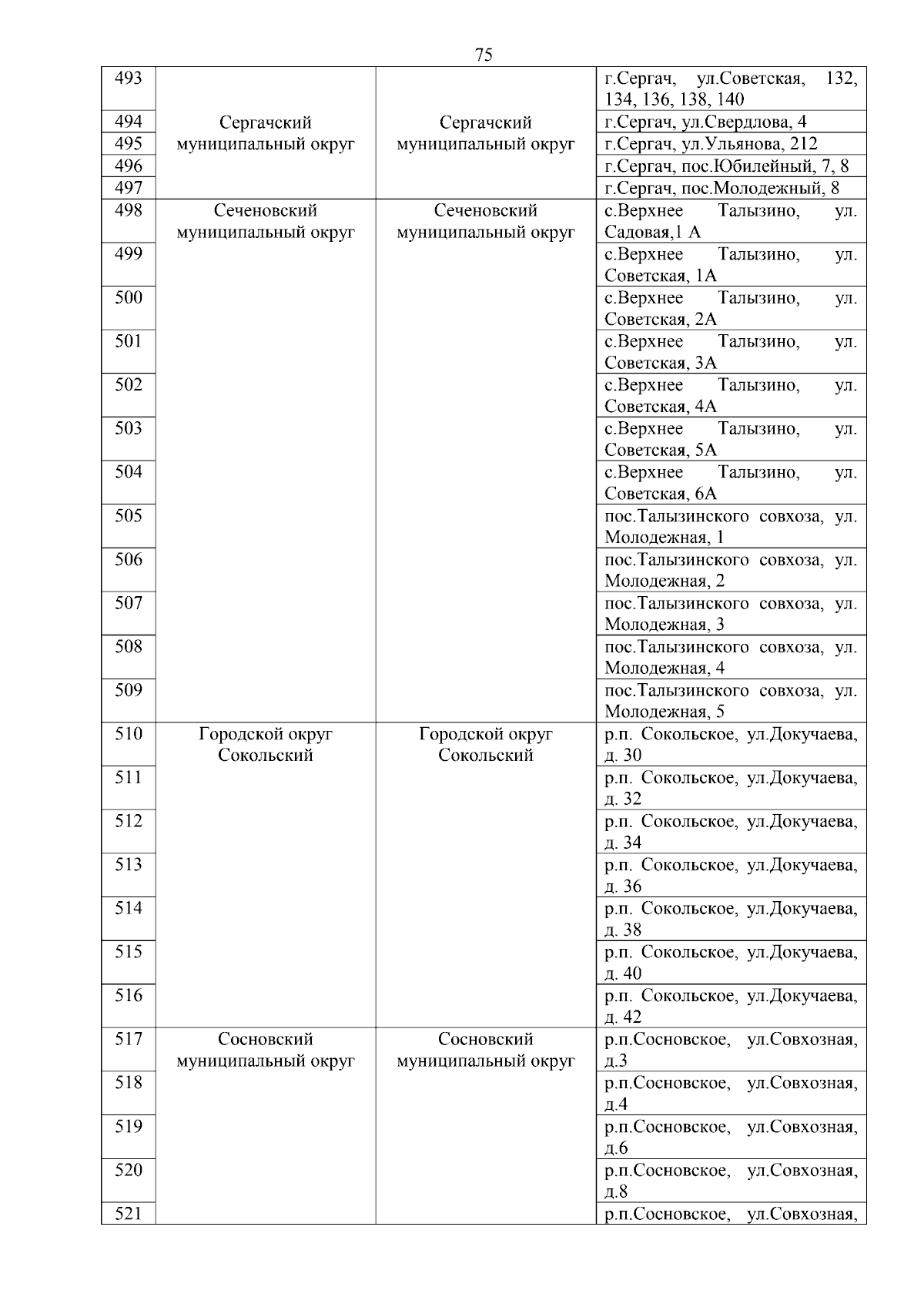 75

| | | | |
|---|---|---|---|
| 493 | Сергачский муниципальный округ | Сергачский муниципальный округ | г.Сергач, ул.Советская, 132, 134, 136, 138, 140 |
| 494 | | | г.Сергач, ул.Свердлова, 4 |
| 495 | | | г.Сергач, ул.Ульянова, 212 |
| 496 | | | г.Сергач, пос.Юбилейный, 7, 8 |
| 497 | | | г.Сергач, пос.Молодежный, 8 |
| 498 | Сеченовский муниципальный округ | Сеченовский муниципальный округ | с.Верхнее Талызино, ул. Садовая,1 А |
| 499 | | | с.Верхнее Талызино, ул. Советская, 1А |
| 500 | | | с.Верхнее Талызино, ул. Советская, 2А |
| 501 | | | с.Верхнее Талызино, ул. Советская, 3А |
| 502 | | | с.Верхнее Талызино, ул. Советская, 4А |
| 503 | | | с.Верхнее Талызино, ул. Советская, 5А |
| 504 | | | с.Верхнее Талызино, ул. Советская, 6А |
| 505 | | | пос.Талызинского совхоза, ул. Молодежная, 1 |
| 506 | | | пос.Талызинского совхоза, ул. Молодежная, 2 |
| 507 | | | пос.Талызинского совхоза, ул. Молодежная, 3 |
| 508 | | | пос.Талызинского совхоза, ул. Молодежная, 4 |
| 509 | | | пос.Талызинского совхоза, ул. Молодежная, 5 |
| 510 | Городской округ Сокольский | Городской округ Сокольский | р.п. Сокольское, ул.Докучаева, д. 30 |
| 511 | | | р.п. Сокольское, ул.Докучаева, д. 32 |
| 512 | | | р.п. Сокольское, ул.Докучаева, д. 34 |
| 513 | | | р.п. Сокольское, ул.Докучаева, д. 36 |
| 514 | | | р.п. Сокольское, ул.Докучаева, д. 38 |
| 515 | | | р.п. Сокольское, ул.Докучаева, д. 40 |
| 516 | | | р.п. Сокольское, ул.Докучаева, д. 42 |
| 517 | Сосновский муниципальный округ | Сосновский муниципальный округ | р.п.Сосновское, ул.Совхозная, д.3 |
| 518 | | | р.п.Сосновское, ул.Совхозная, д.4 |
| 519 | | | р.п.Сосновское, ул.Совхозная, д.6 |
| 520 | | | р.п.Сосновское, ул.Совхозная, д.8 |
| 521 | | | р.п.Сосновское, ул.Совхозная, |